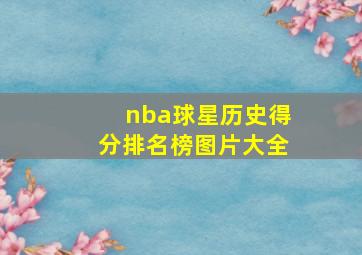 nba球星历史得分排名榜图片大全